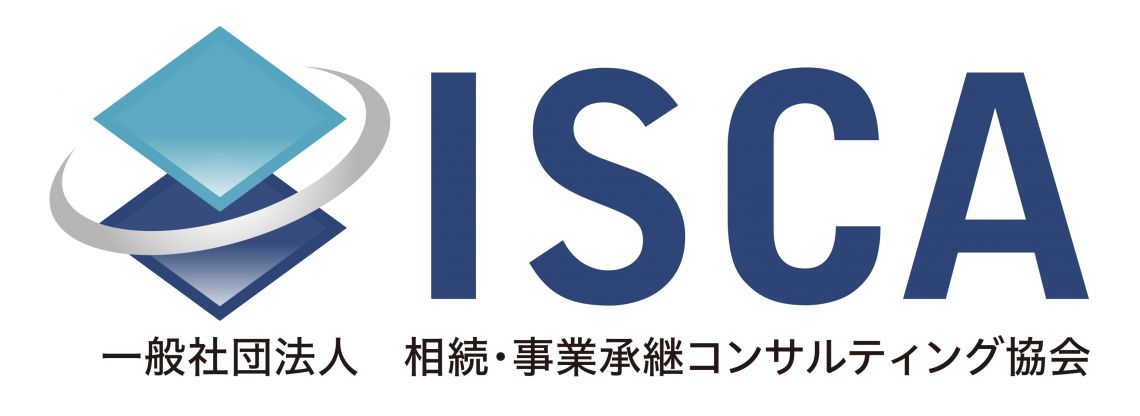 ISCA

一般社団法人　相続・事業承継コンサルティング協会